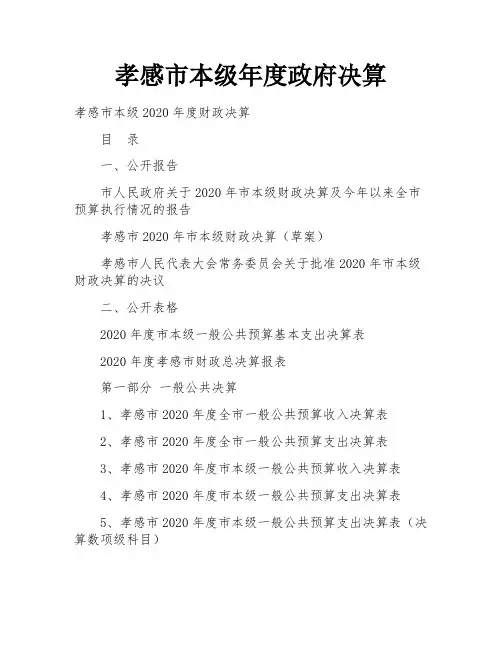 孝感市本级年度政府决算

孝感市本级 2020 年度财政决算

目　录

一、公开报告

市人民政府关于 2020 年市本级财政决算及今年以来全市预算执行情况的报告

孝感市 2020 年市本级财政决算（草案）

孝感市人民代表大会常务委员会关于批准 2020 年市本级财政决算的决议

二、公开表格

2020 年度市本级一般公共预算基本支出决算表

2020 年度孝感市财政总决算报表

第一部分　一般公共决算

1、孝感市 2020 年度全市一般公共预算收入决算表

2、孝感市 2020 年度全市一般公共预算支出决算表

3、孝感市 2020 年度市本级一般公共预算收入决算表

4、孝感市 2020 年度市本级一般公共预算支出决算表

5、孝感市 2020 年度市本级一般公共预算支出决算表（决算数项级科目）